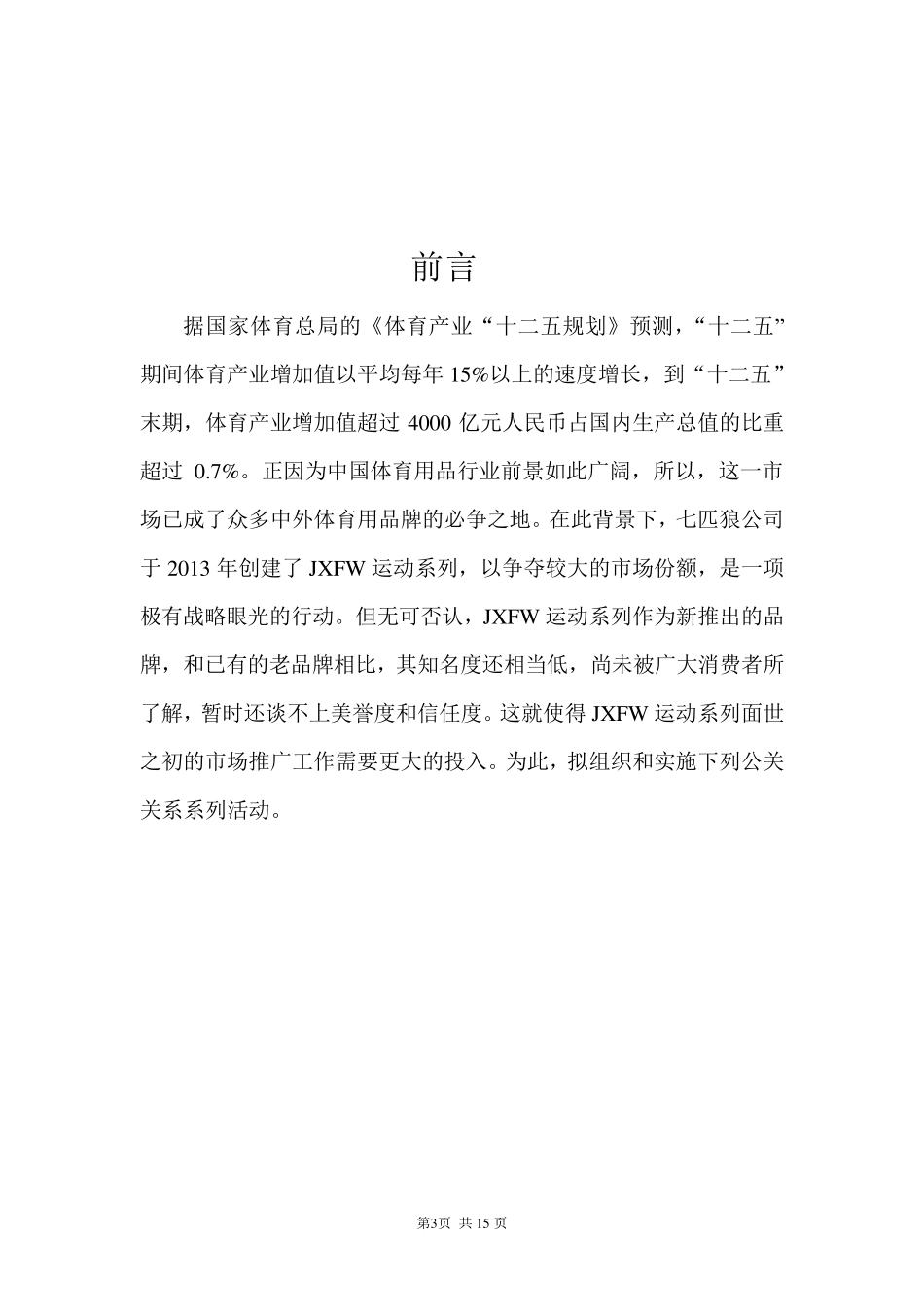 前言

据国家体育总局的《体育产业“十二五规划》预测，“十二五”期间体育产业增加值以平均每年 15%以上的速度增长，到“十二五”末期，体育产业增加值超过 4000 亿元人民币占国内生产总值的比重超过 0.7%。正因为中国体育用品行业前景如此广阔，所以，这一市场已成了众多中外体育用品牌的必争之地。在此背景下，七匹狼公司于 2013 年创建了 JXFW 运动系列，以争夺较大的市场份额，是一项极有战略眼光的行动。但无可否认，JXFW 运动系列作为新推出的品牌，和已有的老品牌相比，其知名度还相当低，尚未被广大消费者所了解，暂时还谈不上美誉度和信任度。这就使得 JXFW 运动系列面世之初的市场推广工作需要更大的投入。为此，拟组织和实施下列公关关系系列活动。

第3页 共 15 页